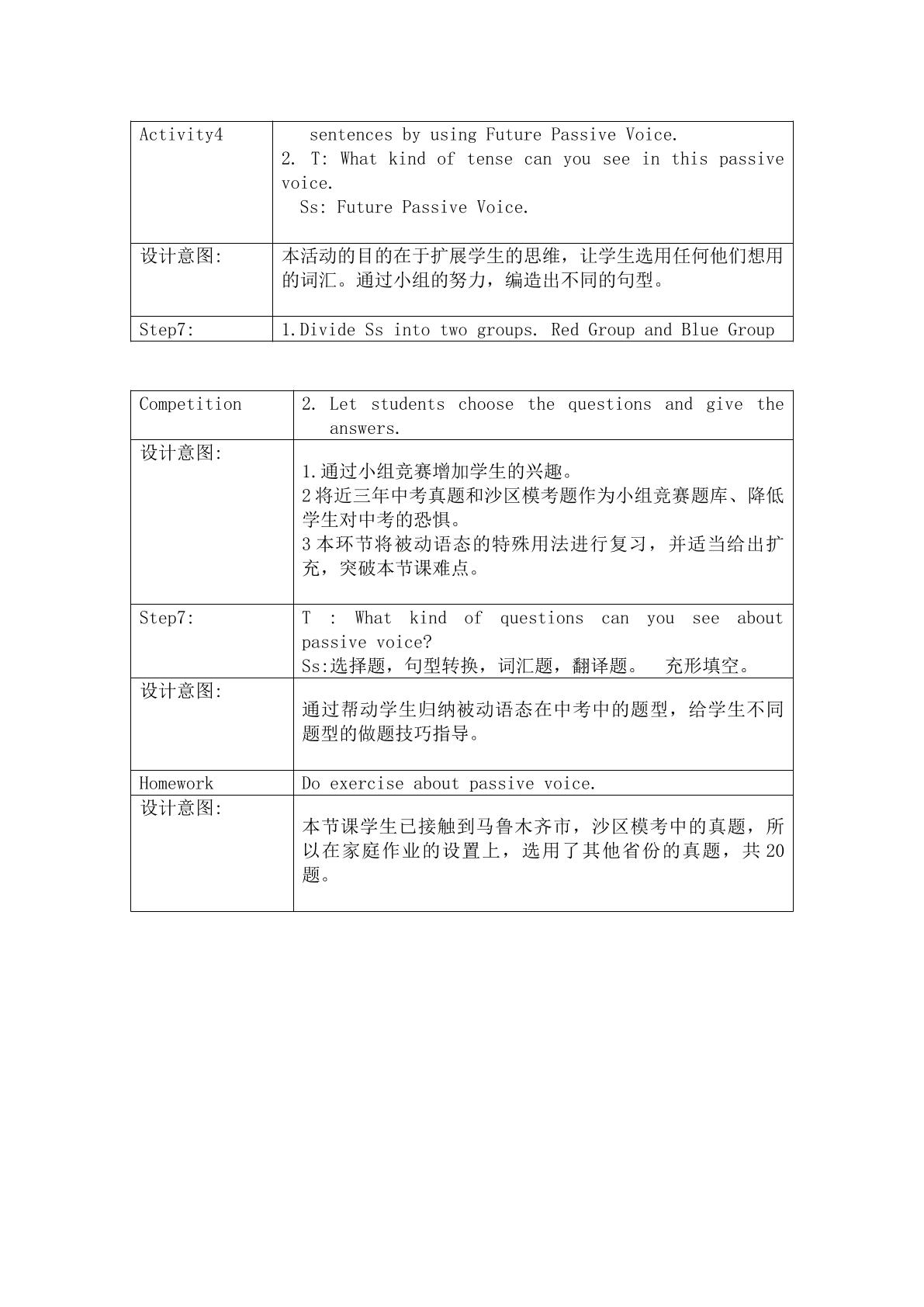 | Activity4 | sentences by using Future Passive Voice. 2. T: What kind of tense can you see in this passive voice. Ss: Future Passive Voice. |
|---|---|
| 设计意图: | 本活动的目的在于扩展学生的思维，让学生选用任何他们想用的词汇。通过小组的努力，编造出不同的句型。 |
| Step7: | 1.Divide Ss into two groups. Red Group and Blue Group |

| Competition | 2. Let students choose the questions and give the answers. |
|---|---|
| 设计意图: | 1.通过小组竞赛增加学生的兴趣。 2将近三年中考真题和沙区模考题作为小组竞赛题库、降低学生对中考的恐惧。 3本环节将被动语态的特殊用法进行复习，并适当给出扩充，突破本节课难点。 |
| Step7: | T : What kind of questions can you see about passive voice? Ss:选择题，句型转换，词汇题，翻译题。 充形填空。 |
| 设计意图: | 通过帮动学生归纳被动语态在中考中的题型，给学生不同题型的做题技巧指导。 |
| Homework | Do exercise about passive voice. |
| 设计意图: | 本节课学生已接触到马鲁木齐市，沙区模考中的真题，所以在家庭作业的设置上，选用了其他省份的真题，共20题。 |